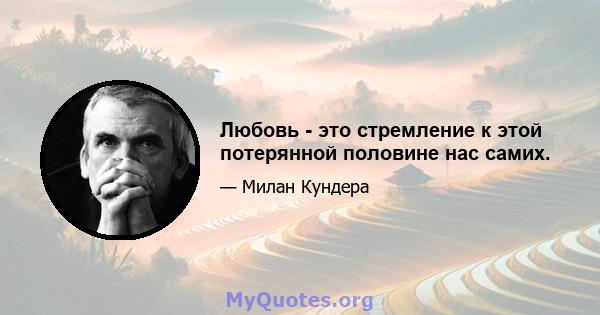 Любовь - это стремление к этой потерянной половине нас самих.

— Милан Кундера

MyQuotes.org